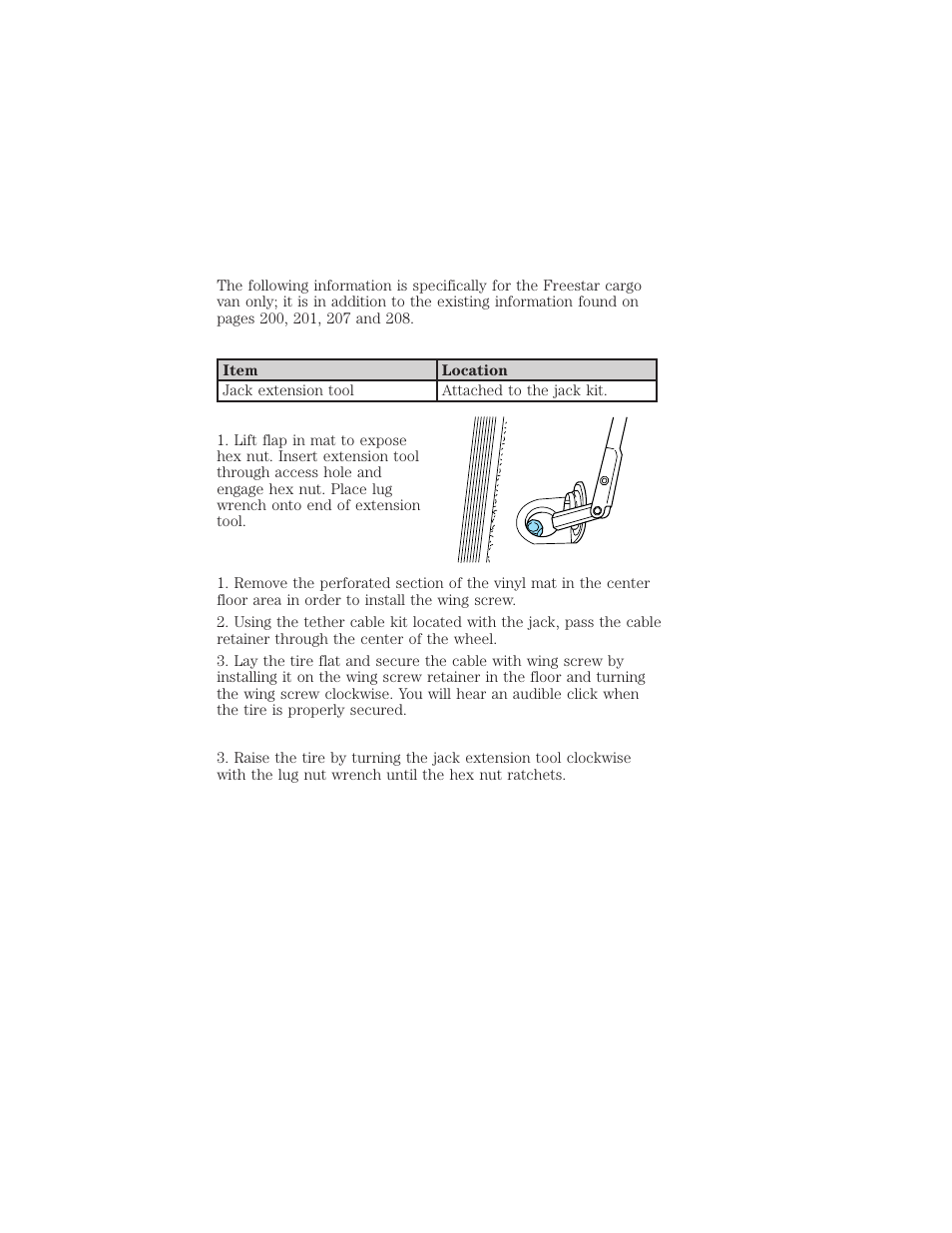 The following information is specifically for the Freestar cargo van only; it is in addition to the existing information found on pages 200, 201, 207 and 208.

| Item | Location |
|---|---|
| Jack extension tool | Attached to the jack kit. |

1. Lift flap in mat to expose hex nut. Insert extension tool through access hole and engage hex nut. Place lug wrench onto end of extension tool.

1. Remove the perforated section of the vinyl mat in the center floor area in order to install the wing screw.

2. Using the tether cable kit located with the jack, pass the cable retainer through the center of the wheel.

3. Lay the tire flat and secure the cable with wing screw by installing it on the wing screw retainer in the floor and turning the wing screw clockwise. You will hear an audible click when the tire is properly secured.

3. Raise the tire by turning the jack extension tool clockwise with the lug nut wrench until the hex nut ratchets.